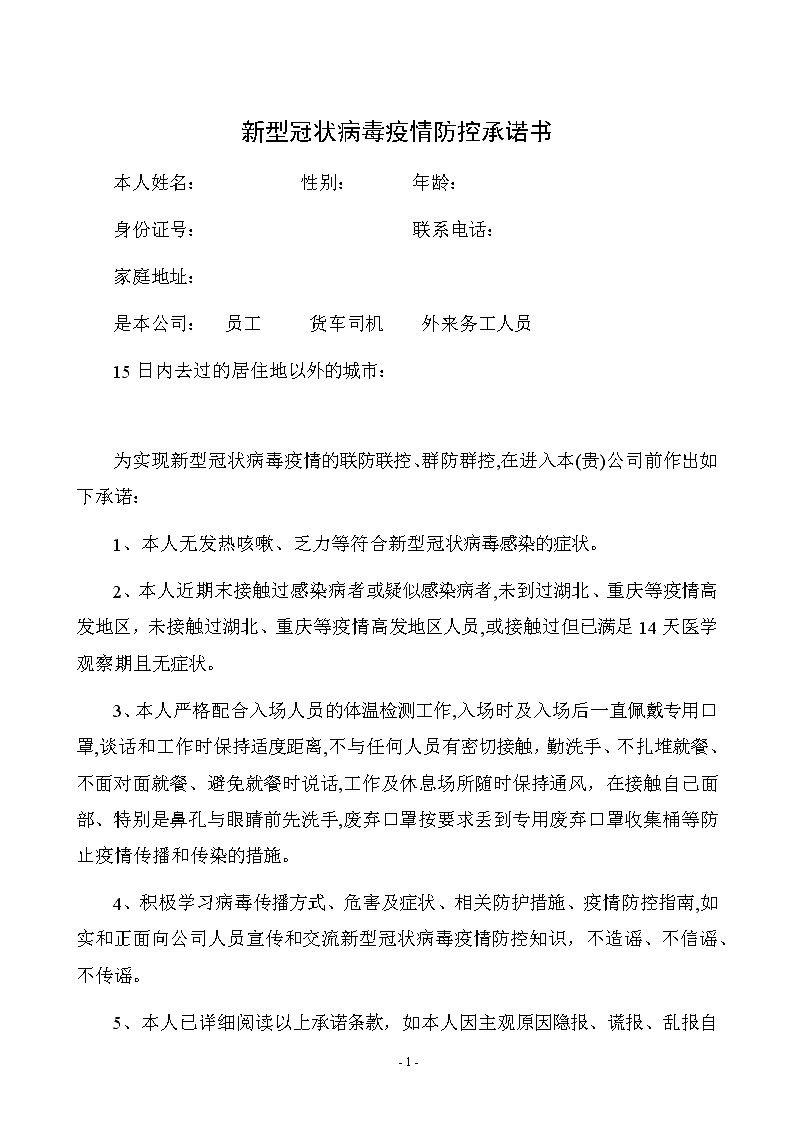 新型冠状病毒疫情防控承诺书

本人姓名：　　　　性别：　　　年龄：

身份证号：　　　　　　　　　联系电话：

家庭地址：

是本公司：　员工　　货车司机　　外来务工人员

15 日内去过的居住地以外的城市：

为实现新型冠状病毒疫情的联防联控、群防群控,在进入本(贵)公司前作出如下承诺：

1、本人无发热咳嗽、乏力等符合新型冠状病毒感染的症状。

2、本人近期未接触过感染病者或疑似感染病者,未到过湖北、重庆等疫情高发地区，未接触过湖北、重庆等疫情高发地区人员,或接触过但已满足 14 天医学观察期且无症状。

3、本人严格配合入场人员的体温检测工作,入场时及入场后一直佩戴专用口罩,谈话和工作时保持适度距离,不与任何人员有密切接触，勤洗手、不扎堆就餐、不面对面就餐、避免就餐时说话,工作及休息场所随时保持通风，在接触自己面部、特别是鼻孔与眼睛前先洗手,废弃口罩按要求丢到专用废弃口罩收集桶等防止疫情传播和传染的措施。

4、积极学习病毒传播方式、危害及症状、相关防护措施、疫情防控指南,如实和正面向公司人员宣传和交流新型冠状病毒疫情防控知识，不造谣、不信谣、不传谣。

5、本人已详细阅读以上承诺条款，如本人因主观原因隐报、谎报、乱报自

- 1 -